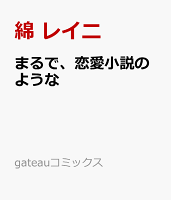 綿 レイニ

まるで、恋愛小説のような

gateauコミックス